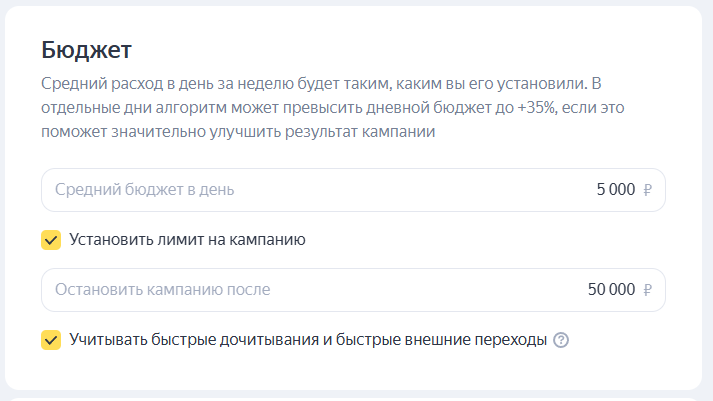 Бюджет

Средний расход в день за неделю будет таким, каким вы его установили. В отдельные дни алгоритм может превысить дневной бюджет до +35%, если это поможет значительно улучшить результат кампании

Средний бюджет в день 5 000 ₽

Установить лимит на кампанию

Остановить кампанию после 50 000 ₽

Учитывать быстрые дочитывания и быстрые внешние переходы ?